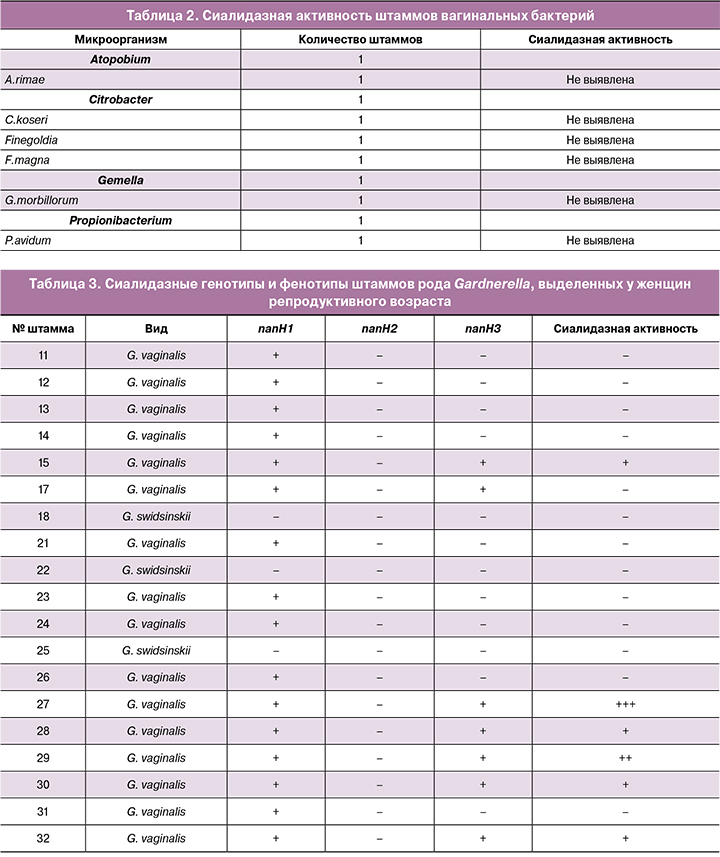 Таблица 2. Сиалидазная активность штаммов вагинальных бактерий

| Микроорганизм | Количество штаммов | Сиалидазная активность |
|---|---|---|
| Atopobium | 1 | |
| A.rimae | 1 | Не выявлена |
| Citrobacter | 1 | |
| C.koseri | 1 | Не выявлена |
| Finegoldia | 1 | Не выявлена |
| F.magna | 1 | Не выявлена |
| Gemella | 1 | |
| G.morbillorum | 1 | Не выявлена |
| Propionibacterium | 1 | |
| P.avidum | 1 | Не выявлена |

Таблица 3. Сиалидазные генотипы и фенотипы штаммов рода Gardnerella, выделенных у женщин репродуктивного возраста

| № штамма | Вид | nanH1 | nanH2 | nanH3 | Сиалидазная активность |
|---|---|---|---|---|---|
| 11 | G. vaginalis | + | – | – | – |
| 12 | G. vaginalis | + | – | – | – |
| 13 | G. vaginalis | + | – | – | – |
| 14 | G. vaginalis | + | – | – | – |
| 15 | G. vaginalis | + | – | + | + |
| 17 | G. vaginalis | + | – | + | – |
| 18 | G. swidsinskii | – | – | – | – |
| 21 | G. vaginalis | + | – | – | – |
| 22 | G. swidsinskii | – | – | – | – |
| 23 | G. vaginalis | + | – | – | – |
| 24 | G. vaginalis | + | – | – | – |
| 25 | G. swidsinskii | – | – | – | – |
| 26 | G. vaginalis | + | – | – | – |
| 27 | G. vaginalis | + | – | + | +++ |
| 28 | G. vaginalis | + | – | + | + |
| 29 | G. vaginalis | + | – | + | ++ |
| 30 | G. vaginalis | + | – | + | + |
| 31 | G. vaginalis | + | – | – | – |
| 32 | G. vaginalis | + | – | + | + |